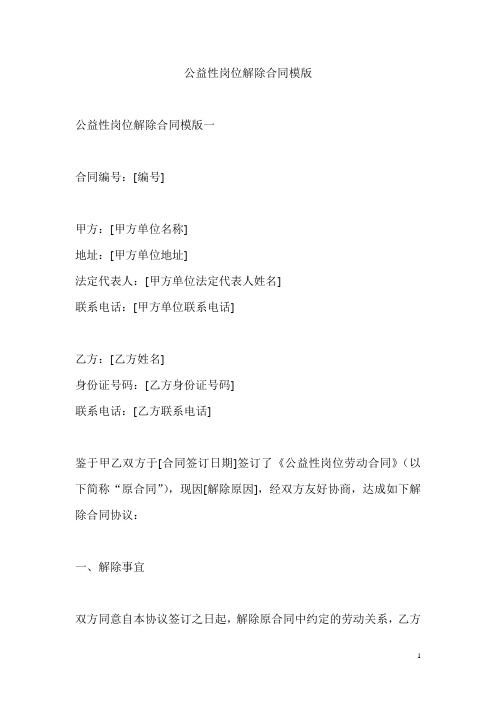 公益性岗位解除合同模版

公益性岗位解除合同模版一

合同编号：[编号]

甲方：[甲方单位名称]
地址：[甲方单位地址]
法定代表人：[甲方单位法定代表人姓名]
联系电话：[甲方单位联系电话]

乙方：[乙方姓名]
身份证号码：[乙方身份证号码]
联系电话：[乙方联系电话]

鉴于甲乙双方于[合同签订日期]签订了《公益性岗位劳动合同》（以下简称“原合同”），现因[解除原因]，经双方友好协商，达成如下解除合同协议：

一、解除事宜

双方同意自本协议签订之日起，解除原合同中约定的劳动关系，乙方

1